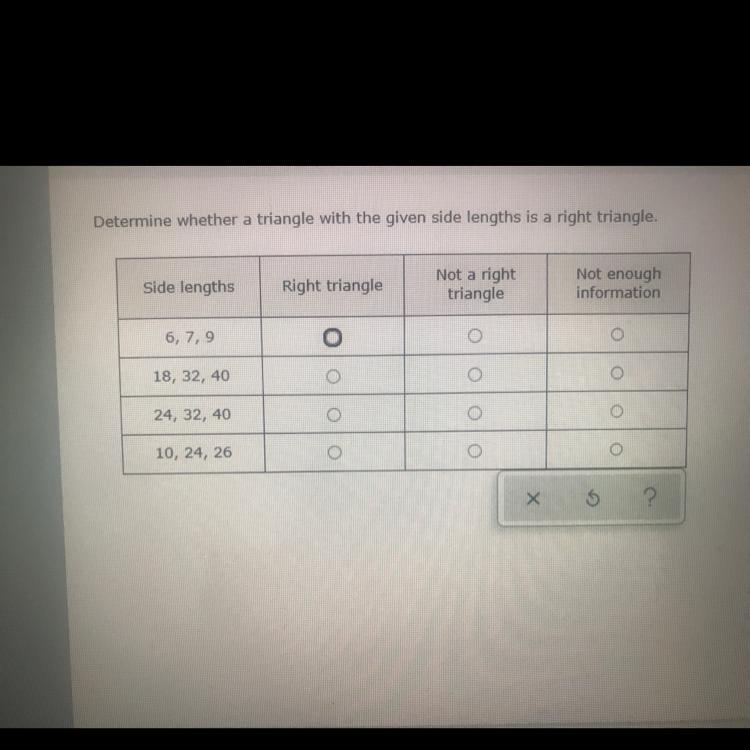 Determine whether a triangle with the given side lengths is a right triangle.

| Side lengths | Right triangle | Not a right triangle | Not enough information |
|---|---|---|---|
| 6, 7, 9 | ○ | ○ | ○ |
| 18, 32, 40 | ○ | ○ | ○ |
| 24, 32, 40 | ○ | ○ | ○ |
| 10, 24, 26 | ○ | ○ | ○ |

× ↺ ?